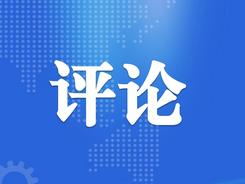 评论